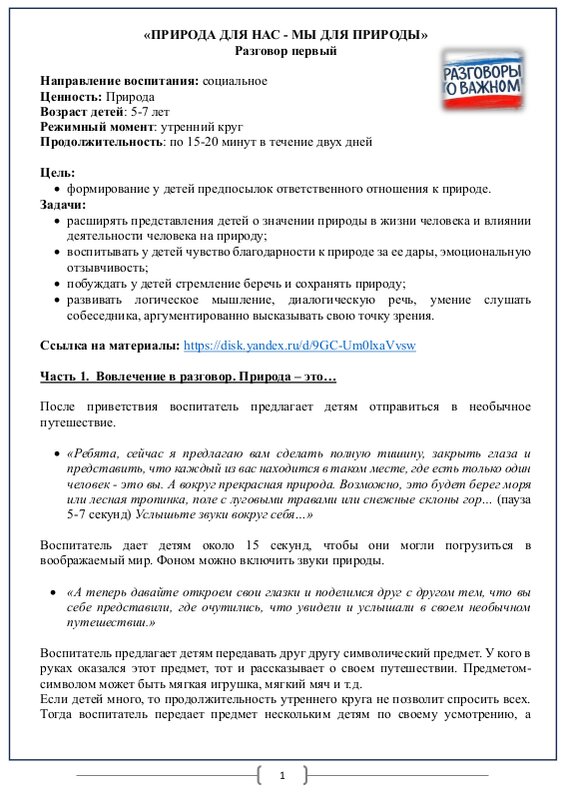 «ПРИРОДА ДЛЯ НАС - МЫ ДЛЯ ПРИРОДЫ»
Разговор первый

РАЗГОВОРЫ О ВАЖНОМ

Направление воспитания: социальное
Ценность: Природа
Возраст детей: 5-7 лет
Режимный момент: утренний круг
Продолжительность: по 15-20 минут в течение двух дней

Цель:
• формирование у детей предпосылок ответственного отношения к природе.
Задачи:
• расширять представления детей о значении природы в жизни человека и влиянии деятельности человека на природу;
• воспитывать у детей чувство благодарности к природе за ее дары, эмоциональную отзывчивость;
• побуждать у детей стремление беречь и сохранять природу;
• развивать логическое мышление, диалогическую речь, умение слушать собеседника, аргументированно высказывать свою точку зрения.

Ссылка на материалы: https://disk.yandex.ru/d/9GC-Um0lxaVvsw

Часть 1. Вовлечение в разговор. Природа – это…

После приветствия воспитатель предлагает детям отправиться в необычное путешествие.

• «Ребята, сейчас я предлагаю вам сделать полную тишину, закрыть глаза и представить, что каждый из вас находится в таком месте, где есть только один человек - это вы. А вокруг прекрасная природа. Возможно, это будет берег моря или лесная тропинка, поле с луговыми травами или снежные склоны гор… (пауза 5-7 секунд) Услышьте звуки вокруг себя…»

Воспитатель дает детям около 15 секунд, чтобы они могли погрузиться в воображаемый мир. Фоном можно включить звуки природы.

• «А теперь давайте откроем свои глазки и поделимся друг с другом тем, что вы себе представили, где очутились, что увидели и услышали в своем необычном путешествии.»

Воспитатель предлагает детям передавать друг другу символический предмет. У кого в руках оказался этот предмет, тот и рассказывает о своем путешествии. Предметом-символом может быть мягкая игрушка, мягкий мяч и т.д.
Если детей много, то продолжительность утреннего круга не позволит спросить всех. Тогда воспитатель передает предмет нескольким детям по своему усмотрению, а

1